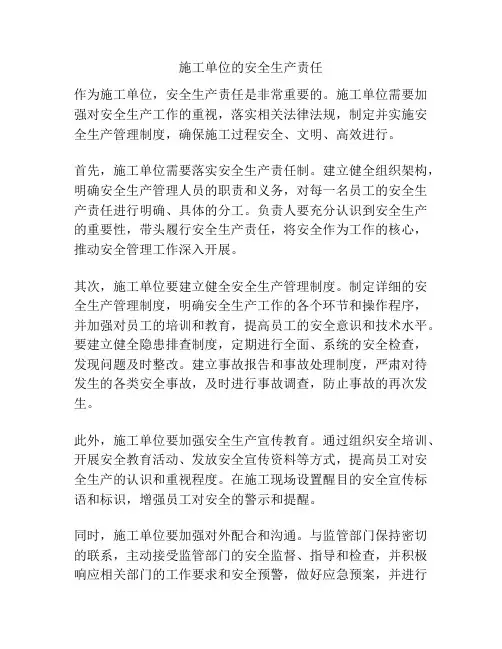 施工单位的安全生产责任

作为施工单位，安全生产责任是非常重要的。施工单位需要加强对安全生产工作的重视，落实相关法律法规，制定并实施安全生产管理制度，确保施工过程安全、文明、高效进行。

首先，施工单位需要落实安全生产责任制。建立健全组织架构，明确安全生产管理人员的职责和义务，对每一名员工的安全生产责任进行明确、具体的分工。负责人要充分认识到安全生产的重要性，带头履行安全生产责任，将安全作为工作的核心，推动安全管理工作深入开展。

其次，施工单位要建立健全安全生产管理制度。制定详细的安全生产管理制度，明确安全生产工作的各个环节和操作程序，并加强对员工的培训和教育，提高员工的安全意识和技术水平。要建立健全隐患排查制度，定期进行全面、系统的安全检查，发现问题及时整改。建立事故报告和事故处理制度，严肃对待发生的各类安全事故，及时进行事故调查，防止事故的再次发生。

此外，施工单位要加强安全生产宣传教育。通过组织安全培训、开展安全教育活动、发放安全宣传资料等方式，提高员工对安全生产的认识和重视程度。在施工现场设置醒目的安全宣传标语和标识，增强员工对安全的警示和提醒。

同时，施工单位要加强对外配合和沟通。与监管部门保持密切的联系，主动接受监管部门的安全监督、指导和检查，并积极响应相关部门的工作要求和安全预警，做好应急预案，并进行